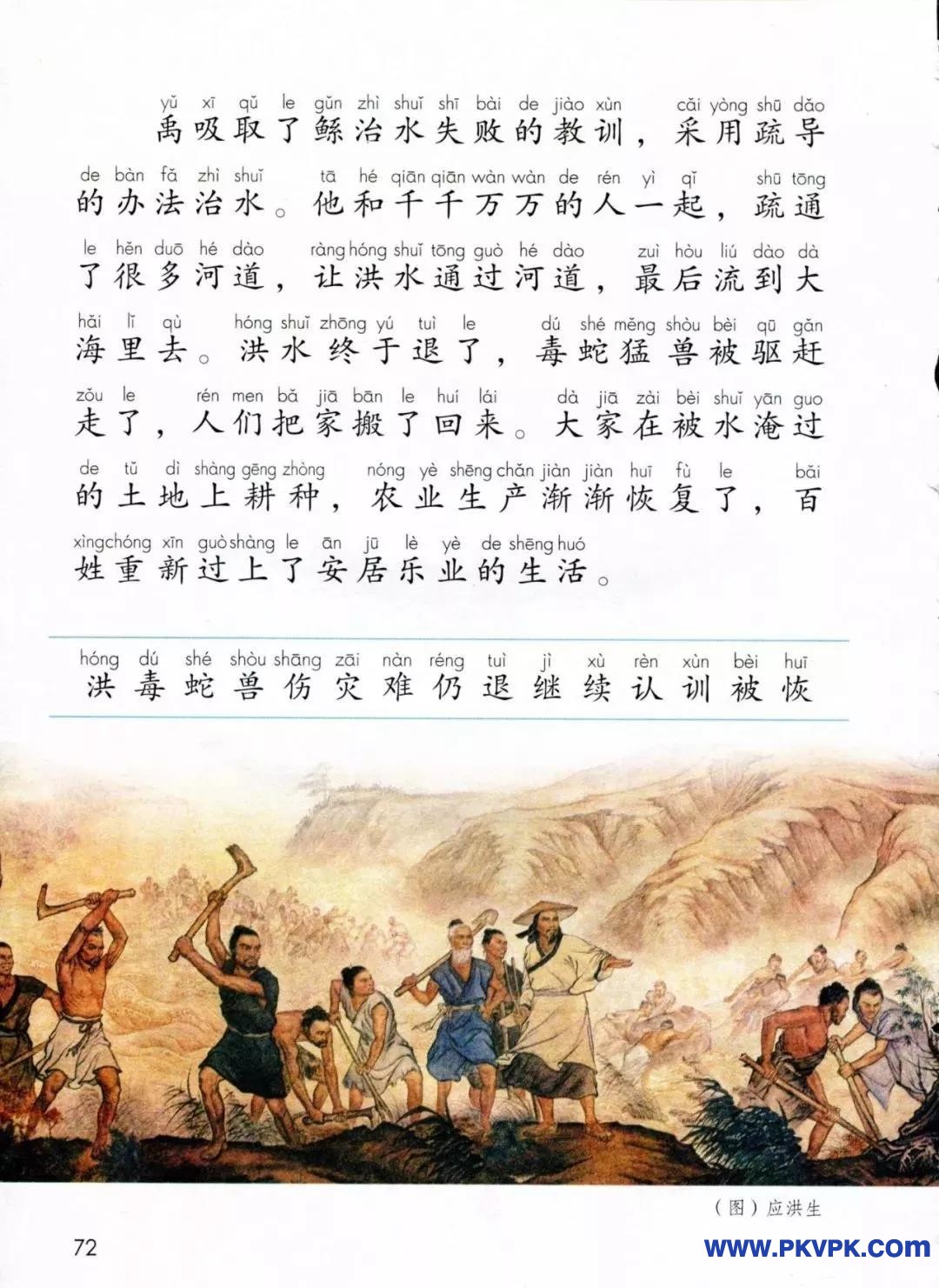 yǔ xī qǔ le gǔn zhì shuǐ shī bài de jiào xùn cǎi yòng shū dǎo
禹吸取了鲧治水失败的教训，采用疏导

de bàn fǎ zhì shuǐ tā hé qiān qiān wàn wàn de rén yì qǐ shū tōng
的办法治水。他和千千万万的人一起，疏通

le hěn duō hé dào ràng hóng shuǐ tōng guò hé dào zuì hòu liú dào dà
了很多河道，让洪水通过河道，最后流到大

hǎi lǐ qù hóng shuǐ zhōng yú tuì le dú shé měng shòu bèi qū gǎn
海里去。洪水终于退了，毒蛇猛兽被驱赶

zǒu le rén men bǎ jiā bān le huí lái dà jiā zài bèi shuǐ yān guo
走了，人们把家搬了回来。大家在被水淹过

de tǔ dì shàng gēng zhòng nóng yè shēng chǎn jiàn jiàn huī fù le bǎi
的土地上耕种，农业生产渐渐恢复了，百

xìng chóng xīn guò shàng le ān jū lè yè de shēng huó
姓重新过上了安居乐业的生活。

hóng dú shé shòu shāng zāi nàn réng tuì jì xù rèn xùn bèi huī
洪 毒 蛇 兽 伤 灾 难 仍 退 继 续 认 训 被 恢

（图）应洪生

72

WWW.PKVPK.COM